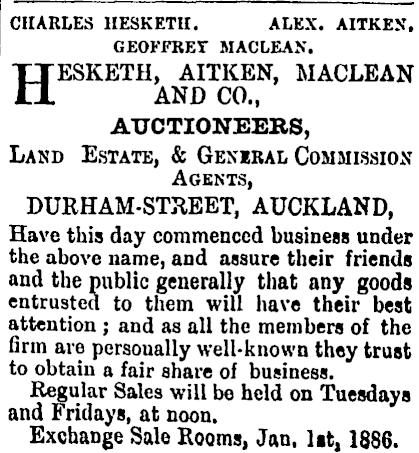 CHARLES HESKETH. ALEX. AITKEN.
GEOFFREY MACLEAN.

HESKETH, AITKEN, MACLEAN AND CO.,

AUCTIONEERS,

LAND ESTATE, & GENERAL COMMISSION AGENTS,

DURHAM-STREET, AUCKLAND,

Have this day commenced business under the above name, and assure their friends and the public generally that any goods entrusted to them will have their best attention; and as all the members of the firm are personally well-known they trust to obtain a fair share of business.

Regular Sales will be held on Tuesdays and Fridays, at noon.

Exchange Sale Rooms, Jan. 1st, 1886.